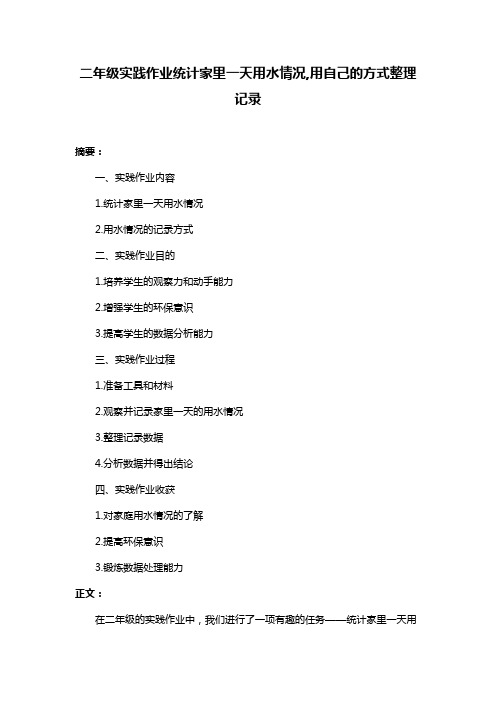 二年级实践作业统计家里一天用水情况,用自己的方式整理记录

摘要：

一、实践作业内容

1.统计家里一天用水情况

2.用水情况的记录方式

二、实践作业目的

1.培养学生的观察力和动手能力

2.增强学生的环保意识

3.提高学生的数据分析能力

三、实践作业过程

1.准备工具和材料

2.观察并记录家里一天的用水情况

3.整理记录数据

4.分析数据并得出结论

四、实践作业收获

1.对家庭用水情况的了解

2.提高环保意识

3.锻炼数据处理能力

正文：

在二年级的实践作业中，我们进行了一项有趣的任务——统计家里一天用